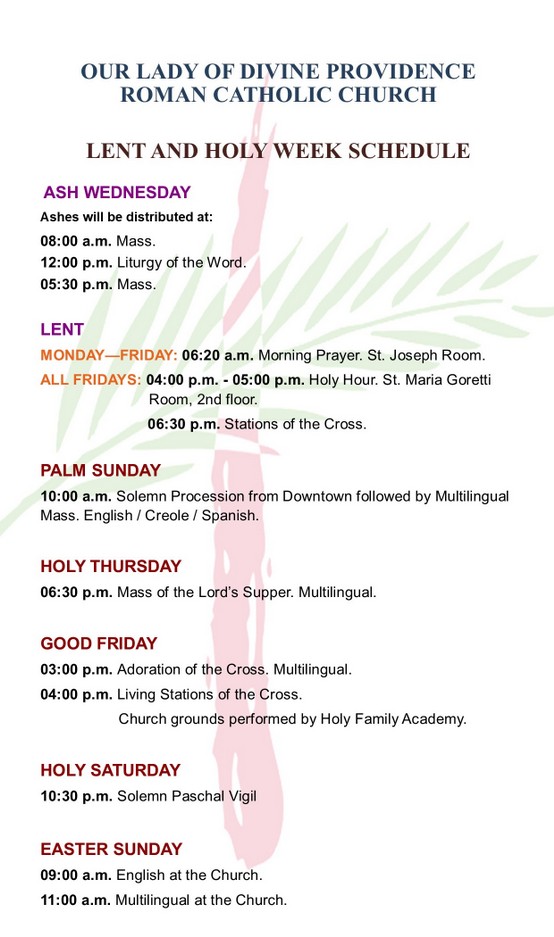 OUR LADY OF DIVINE PROVIDENCE
ROMAN CATHOLIC CHURCH

LENT AND HOLY WEEK SCHEDULE

ASH WEDNESDAY

Ashes will be distributed at:

08:00 a.m. Mass.

12:00 p.m. Liturgy of the Word.

05:30 p.m. Mass.

LENT

MONDAY—FRIDAY: 06:20 a.m. Morning Prayer. St. Joseph Room.

ALL FRIDAYS: 04:00 p.m. - 05:00 p.m. Holy Hour. St. Maria Goretti Room, 2nd floor.

06:30 p.m. Stations of the Cross.

PALM SUNDAY

10:00 a.m. Solemn Procession from Downtown followed by Multilingual Mass. English / Creole / Spanish.

HOLY THURSDAY

06:30 p.m. Mass of the Lord's Supper. Multilingual.

GOOD FRIDAY

03:00 p.m. Adoration of the Cross. Multilingual.

04:00 p.m. Living Stations of the Cross.

Church grounds performed by Holy Family Academy.

HOLY SATURDAY

10:30 p.m. Solemn Paschal Vigil

EASTER SUNDAY

09:00 a.m. English at the Church.

11:00 a.m. Multilingual at the Church.